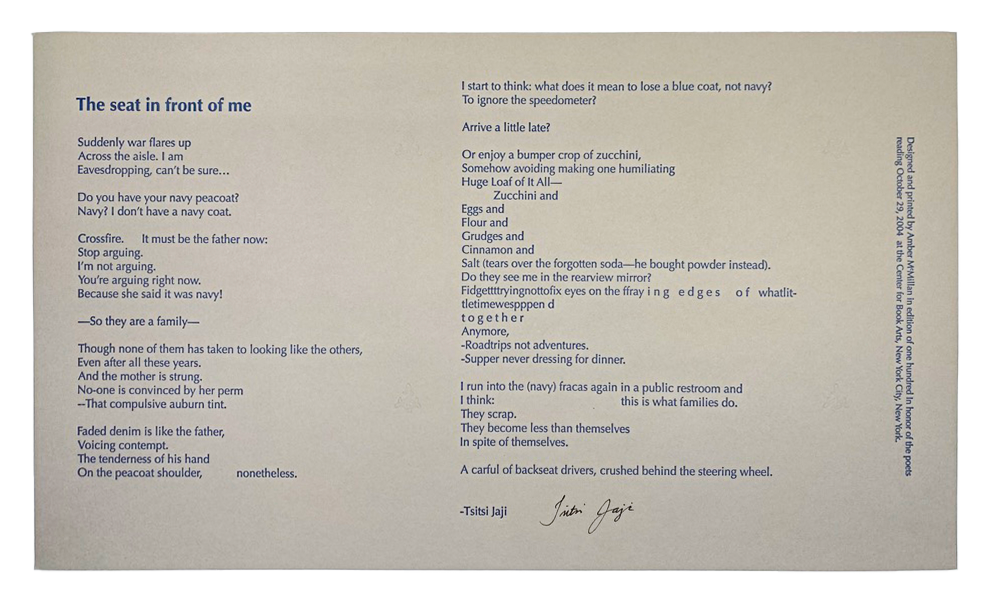 The seat in front of me

Suddenly war flares up
Across the aisle. I am
Eavesdropping, can't be sure…

Do you have your navy peacoat?
Navy? I don't have a navy coat.

Crossfire. It must be the father now:
Stop arguing.
I'm not arguing.
You're arguing right now.
Because she said it was navy!

—So they are a family—

Though none of them has taken to looking like the others,
Even after all these years.
And the mother is strung.
No-one is convinced by her perm
--That compulsive auburn tint.

Faded denim is like the father,
Voicing contempt.
The tenderness of his hand
On the peacoat shoulder, nonetheless.

I start to think: what does it mean to lose a blue coat, not navy?
To ignore the speedometer?

Arrive a little late?

Or enjoy a bumper crop of zucchini,
Somehow avoiding making one humiliating
Huge Loaf of It All—
Zucchini and
Eggs and
Flour and
Grudges and
Cinnamon and
Salt (tears over the forgotten soda—he bought powder instead).
Do they see me in the rearview mirror?
Fidgettttryingnottofix eyes on the ffray i n g e d g e s o f whatlittletimewespppen d
t o g e t h e r
Anymore,
-Roadtrips not adventures.
-Supper never dressing for dinner.

I run into the (navy) fracas again in a public restroom and
I think: this is what families do.
They scrap.
They become less than themselves
In spite of themselves.

A carful of backseat drivers, crushed behind the steering wheel.

-Tsitsi Jaji Tsitsi Jaji

Designed and printed by Amber McMillan in edition of one hundred in honor of the poets reading October 29, 2004 at the Center for Book Arts, New York City, New York.